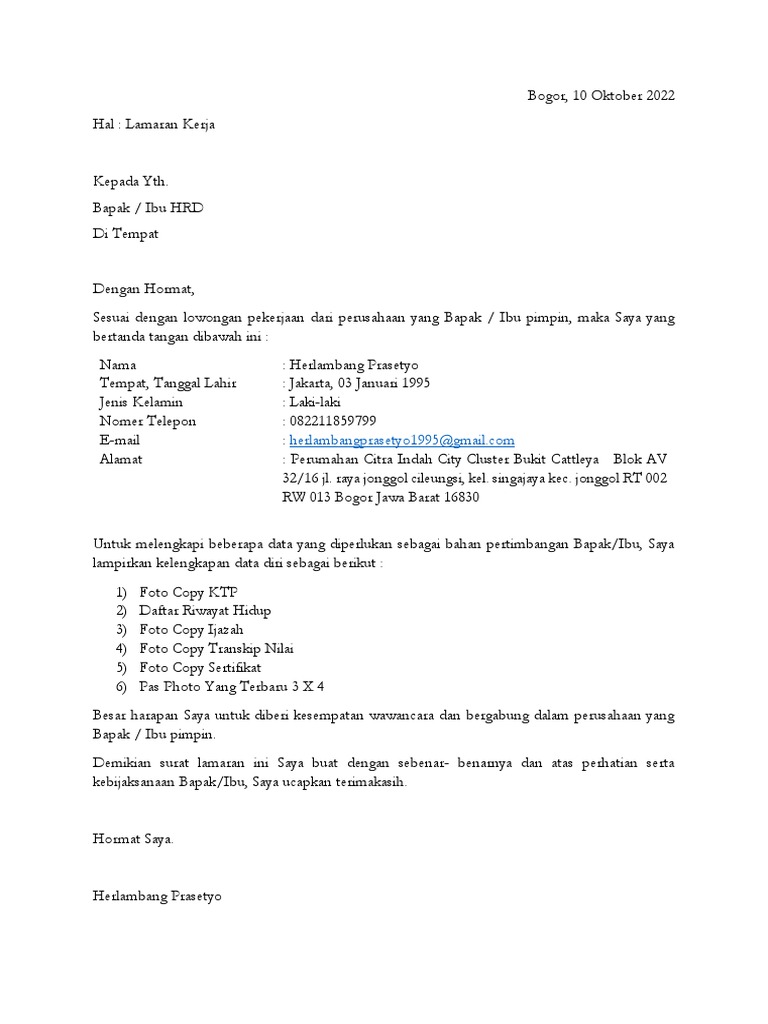 Bogor, 10 Oktober 2022

Hal : Lamaran Kerja

Kepada Yth.

Bapak / Ibu HRD

Di Tempat

Dengan Hormat,

Sesuai dengan lowongan pekerjaan dari perusahaan yang Bapak / Ibu pimpin, maka Saya yang bertanda tangan dibawah ini :

| | |
|---|---|
| Nama | : Herlambang Prasetyo |
| Tempat, Tanggal Lahir | : Jakarta, 03 Januari 1995 |
| Jenis Kelamin | : Laki-laki |
| Nomer Telepon | : 082211859799 |
| E-mail | : herlambangprasetyo1995@gmail.com |
| Alamat | : Perumahan Citra Indah City Cluster Bukit Cattleya Blok AV 32/16 jl. raya jonggol cileungsi, kel. singajaya kec. jonggol RT 002 RW 013 Bogor Jawa Barat 16830 |

Untuk melengkapi beberapa data yang diperlukan sebagai bahan pertimbangan Bapak/Ibu, Saya lampirkan kelengkapan data diri sebagai berikut :

1) Foto Copy KTP
2) Daftar Riwayat Hidup
3) Foto Copy Ijazah
4) Foto Copy Transkip Nilai
5) Foto Copy Sertifikat
6) Pas Photo Yang Terbaru 3 X 4

Besar harapan Saya untuk diberi kesempatan wawancara dan bergabung dalam perusahaan yang Bapak / Ibu pimpin.

Demikian surat lamaran ini Saya buat dengan sebenar- benarnya dan atas perhatian serta kebijaksanaan Bapak/Ibu, Saya ucapkan terimakasih.

Hormat Saya.

Herlambang Prasetyo